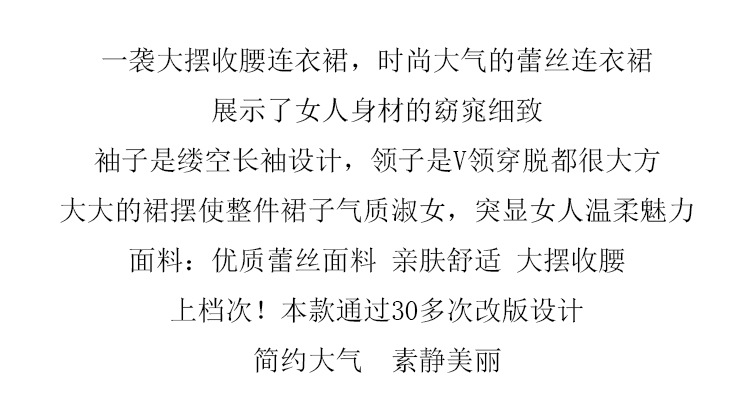 一袭大摆收腰连衣裙，时尚大气的蕾丝连衣裙

展示了女人身材的窈窕细致

袖子是缕空长袖设计，领子是V领穿脱都很大方

大大的裙摆使整件裙子气质淑女，突显女人温柔魅力

面料：优质蕾丝面料 亲肤舒适 大摆收腰

上档次！本款通过30多次改版设计

简约大气 素静美丽